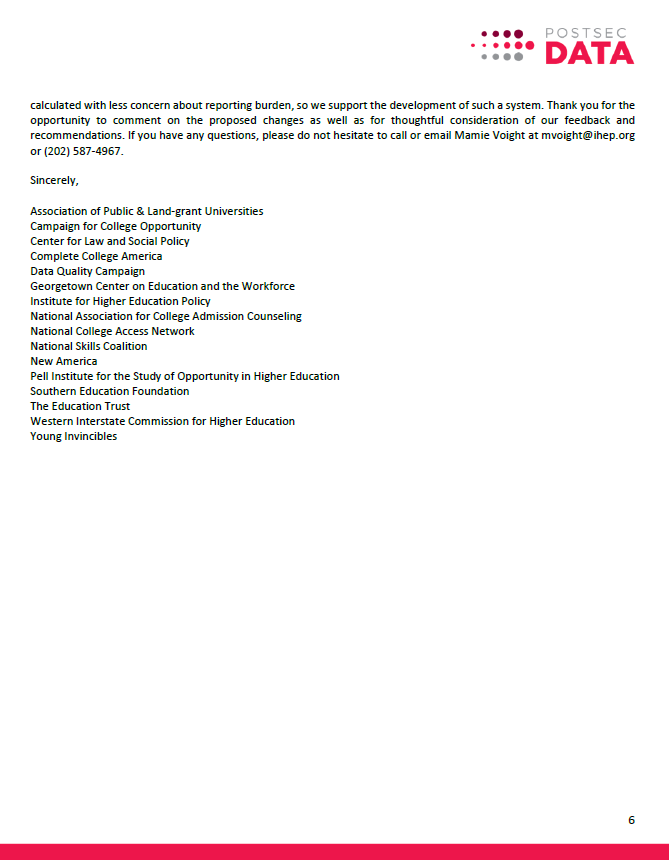 POSTSEC
DATA

calculated with less concern about reporting burden, so we support the development of such a system. Thank you for the opportunity to comment on the proposed changes as well as for thoughtful consideration of our feedback and recommendations. If you have any questions, please do not hesitate to call or email Mamie Voight at mvoight@ihep.org or (202) 587-4967.

Sincerely,

Association of Public & Land-grant Universities
Campaign for College Opportunity
Center for Law and Social Policy
Complete College America
Data Quality Campaign
Georgetown Center on Education and the Workforce
Institute for Higher Education Policy
National Association for College Admission Counseling
National College Access Network
National Skills Coalition
New America
Pell Institute for the Study of Opportunity in Higher Education
Southern Education Foundation
The Education Trust
Western Interstate Commission for Higher Education
Young Invincibles

6